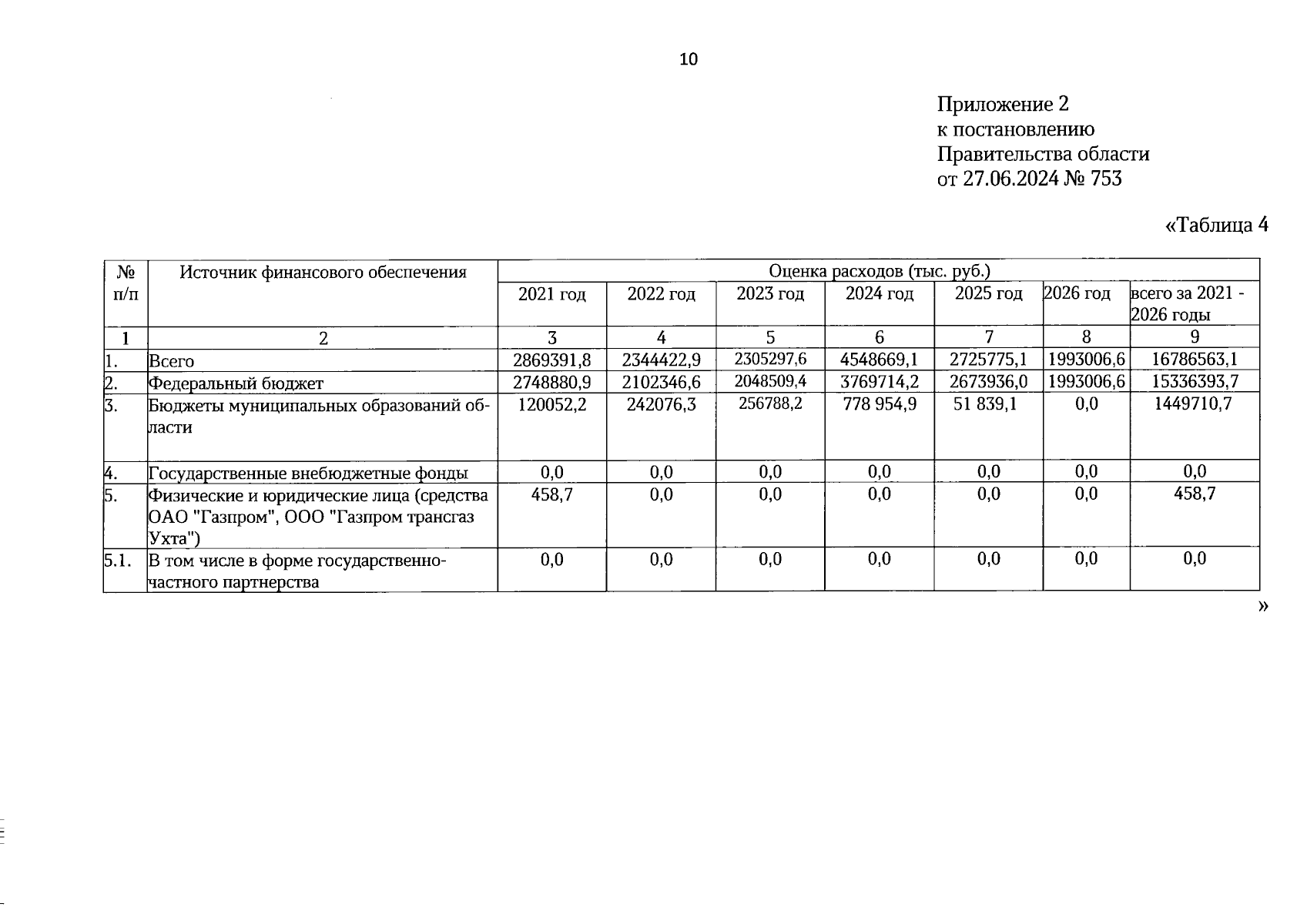 10

Приложение 2
к постановлению
Правительства области
от 27.06.2024 № 753

«Таблица 4

| № п/п | Источник финансового обеспечения | Оценка расходов (тыс. руб.) | | | | | | |
|---|---|---|---|---|---|---|---|---|
| | | 2021 год | 2022 год | 2023 год | 2024 год | 2025 год | 2026 год | всего за 2021 - 2026 годы |
| 1 | 2 | 3 | 4 | 5 | 6 | 7 | 8 | 9 |
| 1. | Всего | 2869391,8 | 2344422,9 | 2305297,6 | 4548669,1 | 2725775,1 | 1993006,6 | 16786563,1 |
| 2. | Федеральный бюджет | 2748880,9 | 2102346,6 | 2048509,4 | 3769714,2 | 2673936,0 | 1993006,6 | 15336393,7 |
| 3. | Бюджеты муниципальных образований области | 120052,2 | 242076,3 | 256788,2 | 778 954,9 | 51 839,1 | 0,0 | 1449710,7 |
| 4. | Государственные внебюджетные фонды | 0,0 | 0,0 | 0,0 | 0,0 | 0,0 | 0,0 | 0,0 |
| 5. | Физические и юридические лица (средства ОАО "Газпром", ООО "Газпром трансгаз Ухта") | 458,7 | 0,0 | 0,0 | 0,0 | 0,0 | 0,0 | 458,7 |
| 5.1. | В том числе в форме государственно-частного партнерства | 0,0 | 0,0 | 0,0 | 0,0 | 0,0 | 0,0 | 0,0 |

»